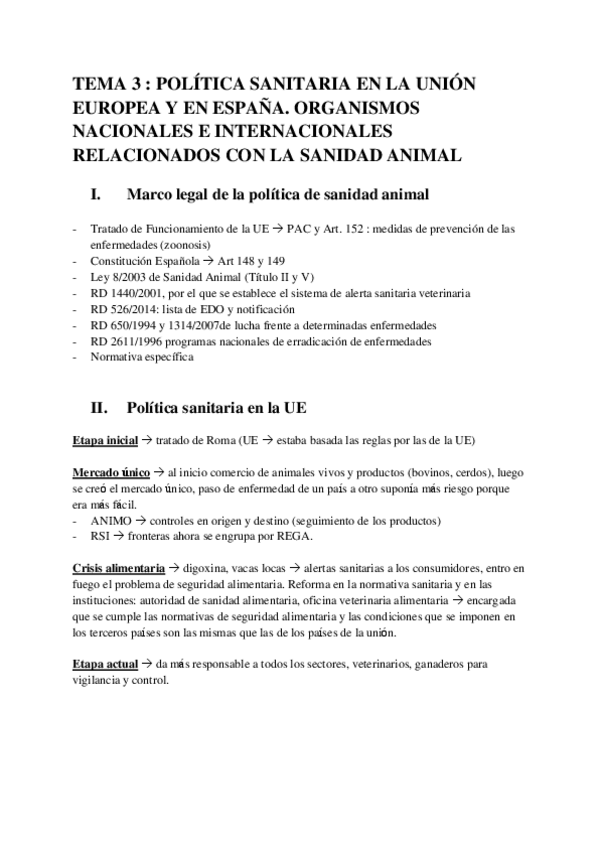 TEMA 3 : POLÍTICA SANITARIA EN LA UNIÓN EUROPEA Y EN ESPAÑA. ORGANISMOS NACIONALES E INTERNACIONALES RELACIONADOS CON LA SANIDAD ANIMAL

I. Marco legal de la política de sanidad animal

- Tratado de Funcionamiento de la UE → PAC y Art. 152 : medidas de prevención de las enfermedades (zoonosis)
- Constitución Española → Art 148 y 149
- Ley 8/2003 de Sanidad Animal (Título II y V)
- RD 1440/2001, por el que se establece el sistema de alerta sanitaria veterinaria
- RD 526/2014: lista de EDO y notificación
- RD 650/1994 y 1314/2007de lucha frente a determinadas enfermedades
- RD 2611/1996 programas nacionales de erradicación de enfermedades
- Normativa específica

II. Política sanitaria en la UE

Etapa inicial → tratado de Roma (UE → estaba basada las reglas por las de la UE)

Mercado único → al inicio comercio de animales vivos y productos (bovinos, cerdos), luego se creó el mercado único, paso de enfermedad de un país a otro suponía más riesgo porque era más fácil.
- ANIMO → controles en origen y destino (seguimiento de los productos)
- RSI → fronteras ahora se engrupa por REGA.

Crisis alimentaria → digoxina, vacas locas → alertas sanitarias a los consumidores, entro en fuego el problema de seguridad alimentaria. Reforma en la normativa sanitaria y en las instituciones: autoridad de sanidad alimentaria, oficina veterinaria alimentaria → encargada que se cumple las normativas de seguridad alimentaria y las condiciones que se imponen en los terceros países son las mismas que las de los países de la unión.

Etapa actual → da más responsable a todos los sectores, veterinarios, ganaderos para vigilancia y control.